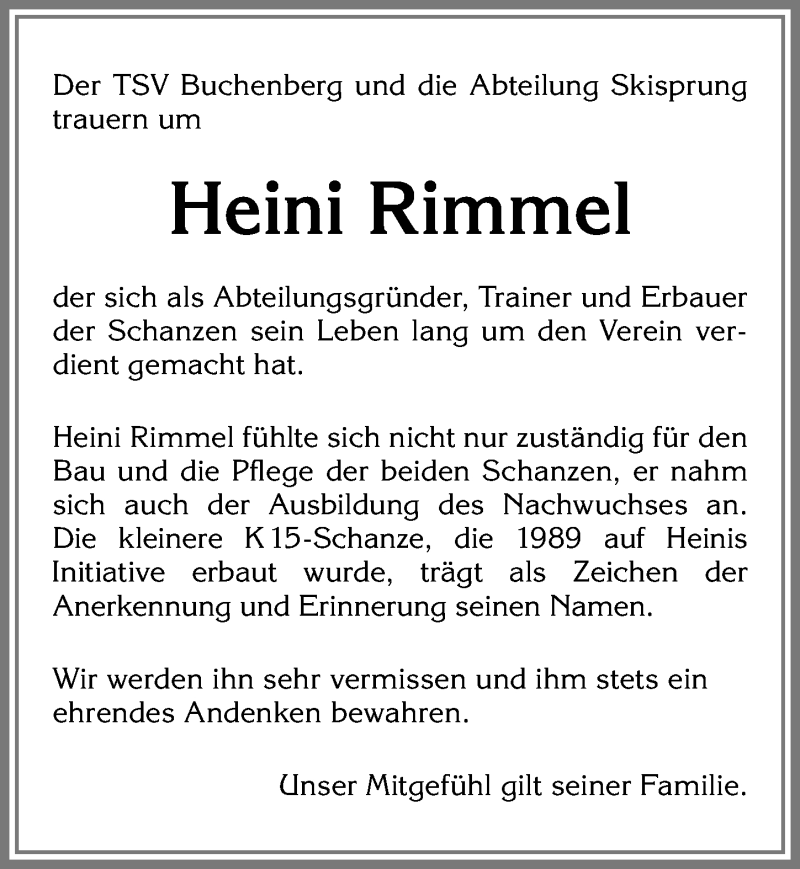 Der TSV Buchenberg und die Abteilung Skisprung trauern um

Heini Rimmel

der sich als Abteilungsgründer, Trainer und Erbauer der Schanzen sein Leben lang um den Verein verdient gemacht hat.

Heini Rimmel fühlte sich nicht nur zuständig für den Bau und die Pflege der beiden Schanzen, er nahm sich auch der Ausbildung des Nachwuchses an. Die kleinere K15-Schanze, die 1989 auf Heinis Initiative erbaut wurde, trägt als Zeichen der Anerkennung und Erinnerung seinen Namen.

Wir werden ihn sehr vermissen und ihm stets ein ehrendes Andenken bewahren.

Unser Mitgefühl gilt seiner Familie.